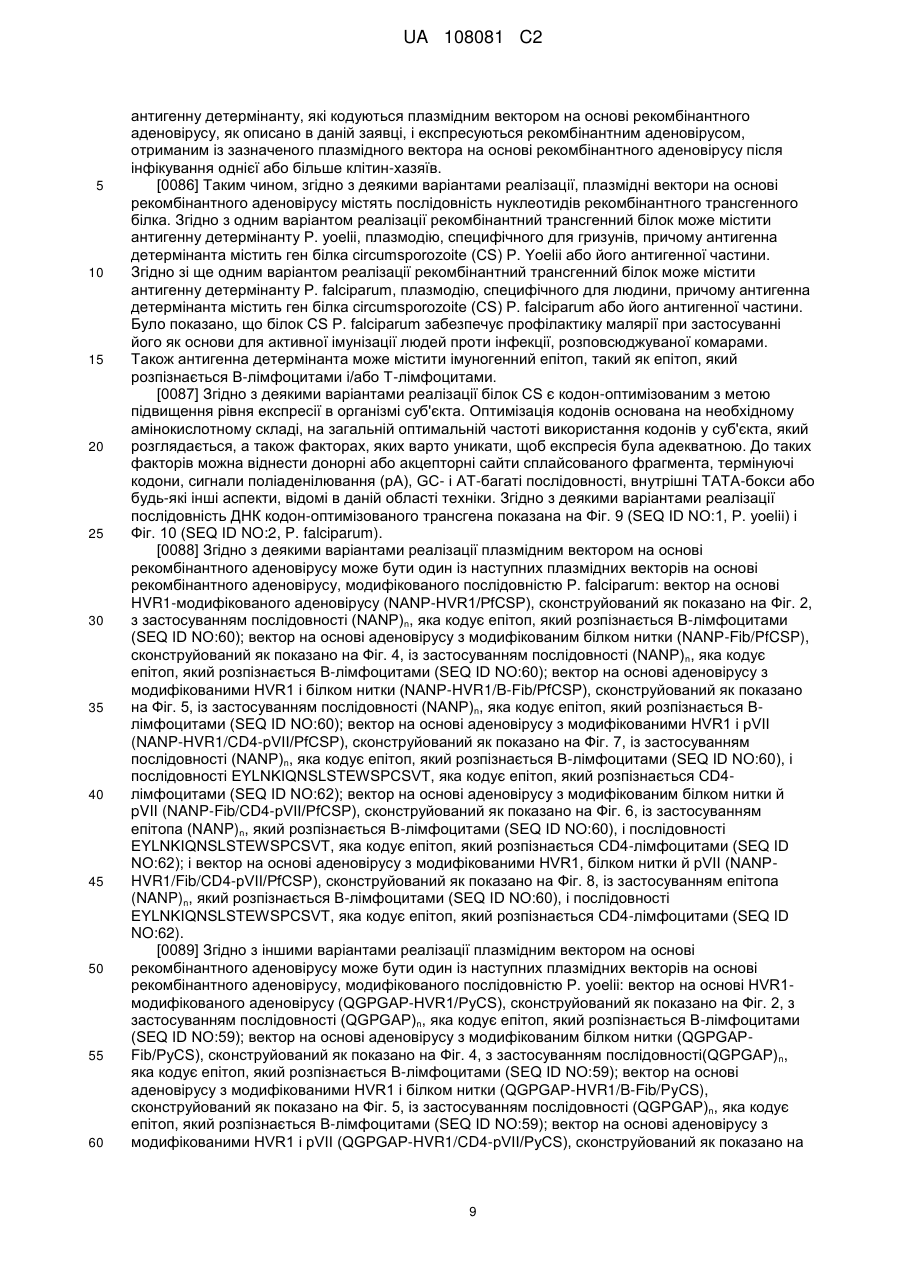 UA 108081 C2

антигенну детермінанту, які кодуються плазмідним вектором на основі рекомбінантного аденовірусу, як описано в даній заявці, і експресуються рекомбінантним аденовірусом, отриманим із зазначеного плазмідного вектора на основі рекомбінантного аденовірусу після інфікування однієї або більше клітин-хазяїв.

5 [0086] Таким чином, згідно з деякими варіантами реалізації, плазмідні вектори на основі рекомбінантного аденовірусу містять послідовність нуклеотидів рекомбінантного трансгенного білка. Згідно з одним варіантом реалізації рекомбінантний трансгенний білок може містити антигенну детермінанту P. yoelii, плазмодію, специфічного для гризунів, причому антигенна детермінанта містить ген білка circumsporozoite (CS) P. Yoelii або його антигенної частини.
10 Згідно зі ще одним варіантом реалізації рекомбінантний трансгенний білок може містити антигенну детермінанту P. falciparum, плазмодію, специфічного для людини, причому антигенна детермінанта містить ген білка circumsporozoite (CS) P. falciparum або його антигенної частини. Було показано, що білок CS P. falciparum забезпечує профілактику малярії при застосуванні його як основи для активної імунізації людей проти інфекції, розповсюджуваної комарами.
15 Також антигенна детермінанта може містити імуногенний епітоп, такий як епітоп, який розпізнається B-лімфоцитами і/або T-лімфоцитами.

[0087] Згідно з деякими варіантами реалізації білок CS є кодон-оптимізованим з метою підвищення рівня експресії в організмі суб'єкта. Оптимізація кодонів основана на необхідному амінокислотному складі, на загальній оптимальній частоті використання кодонів у суб'єкта, який
20 розглядається, а також факторах, яких варто уникати, щоб експресія була адекватною. До таких факторів можна віднести донорні або акцепторні сайти сплайсованого фрагмента, термінуючі кодони, сигнали поліаденілювання (pA), GC- і AT-багаті послідовності, внутрішні TATA-бокси або будь-які інші аспекти, відомі в даній області техніки. Згідно з деякими варіантами реалізації послідовність ДНК кодон-оптимізованого трансгена показана на Фіг. 9 (SEQ ID NO:1, P. yoelii) і
25 Фіг. 10 (SEQ ID NO:2, P. falciparum).

[0088] Згідно з деякими варіантами реалізації плазмідним вектором на основі рекомбінантного аденовірусу може бути один із наступних плазмідних векторів на основі рекомбінантного аденовірусу, модифікованого послідовністю P. falciparum: вектор на основі HVR1-модифікованого аденовірусу (NANP-HVR1/PfCSP), сконструйований як показано на Фіг. 2,
30 з застосуванням послідовності $(NANP)_n$, яка кодує епітоп, який розпізнається B-лімфоцитами (SEQ ID NO:60); вектор на основі аденовірусу з модифікованим білком нитки (NANP-Fib/PfCSP), сконструйований як показано на Фіг. 4, із застосуванням послідовності $(NANP)_n$, яка кодує епітоп, який розпізнається B-лімфоцитами (SEQ ID NO:60); вектор на основі аденовірусу з модифікованими HVR1 і білком нитки (NANP-HVR1/B-Fib/PfCSP), сконструйований як показано
35 на Фіг. 5, із застосуванням послідовності $(NANP)_n$, яка кодує епітоп, який розпізнається B-лімфоцитами (SEQ ID NO:60); вектор на основі аденовірусу з модифікованими HVR1 і pVII (NANP-HVR1/CD4-pVII/PfCSP), сконструйований як показано на Фіг. 7, із застосуванням послідовності $(NANP)_n$, яка кодує епітоп, який розпізнається B-лімфоцитами (SEQ ID NO:60), і послідовності EYLNKIQNSLSTEWSPCSVT, яка кодує епітоп, який розпізнається CD4-
40 лімфоцитами (SEQ ID NO:62); вектор на основі аденовірусу з модифікованим білком нитки й pVII (NANP-Fib/CD4-pVII/PfCSP), сконструйований як показано на Фіг. 6, із застосуванням епітопа $(NANP)_n$, який розпізнається B-лімфоцитами (SEQ ID NO:60), і послідовності EYLNKIQNSLSTEWSPCSVT, яка кодує епітоп, який розпізнається CD4-лімфоцитами (SEQ ID NO:62); і вектор на основі аденовірусу з модифікованими HVR1, білком нитки й pVII (NANP-
45 HVR1/Fib/CD4-pVII/PfCSP), сконструйований як показано на Фіг. 8, із застосуванням епітопа $(NANP)_n$, який розпізнається B-лімфоцитами (SEQ ID NO:60), і послідовності EYLNKIQNSLSTEWSPCSVT, яка кодує епітоп, який розпізнається CD4-лімфоцитами (SEQ ID NO:62).

[0089] Згідно з іншими варіантами реалізації плазмідним вектором на основі
50 рекомбінантного аденовірусу може бути один із наступних плазмідних векторів на основі рекомбінантного аденовірусу, модифікованого послідовністю P. yoelii: вектор на основі HVR1-модифікованого аденовірусу (QGPGAP-HVR1/PyCS), сконструйований як показано на Фіг. 2, з застосуванням послідовності $(QGPGAP)_n$, яка кодує епітоп, який розпізнається B-лімфоцитами (SEQ ID NO:59); вектор на основі аденовірусу з модифікованим білком нитки (QGPGAP-
55 Fib/PyCS), сконструйований як показано на Фіг. 4, з застосуванням послідовності$(QGPGAP)_n$, яка кодує епітоп, який розпізнається B-лімфоцитами (SEQ ID NO:59); вектор на основі аденовірусу з модифікованими HVR1 і білком нитки (QGPGAP-HVR1/B-Fib/PyCS), сконструйований як показано на Фіг. 5, із застосуванням послідовності $(QGPGAP)_n$, яка кодує епітоп, який розпізнається B-лімфоцитами (SEQ ID NO:59); вектор на основі аденовірусу з
60 модифікованими HVR1 і pVII (QGPGAP-HVR1/CD4-pVII/PyCS), сконструйований як показано на

9